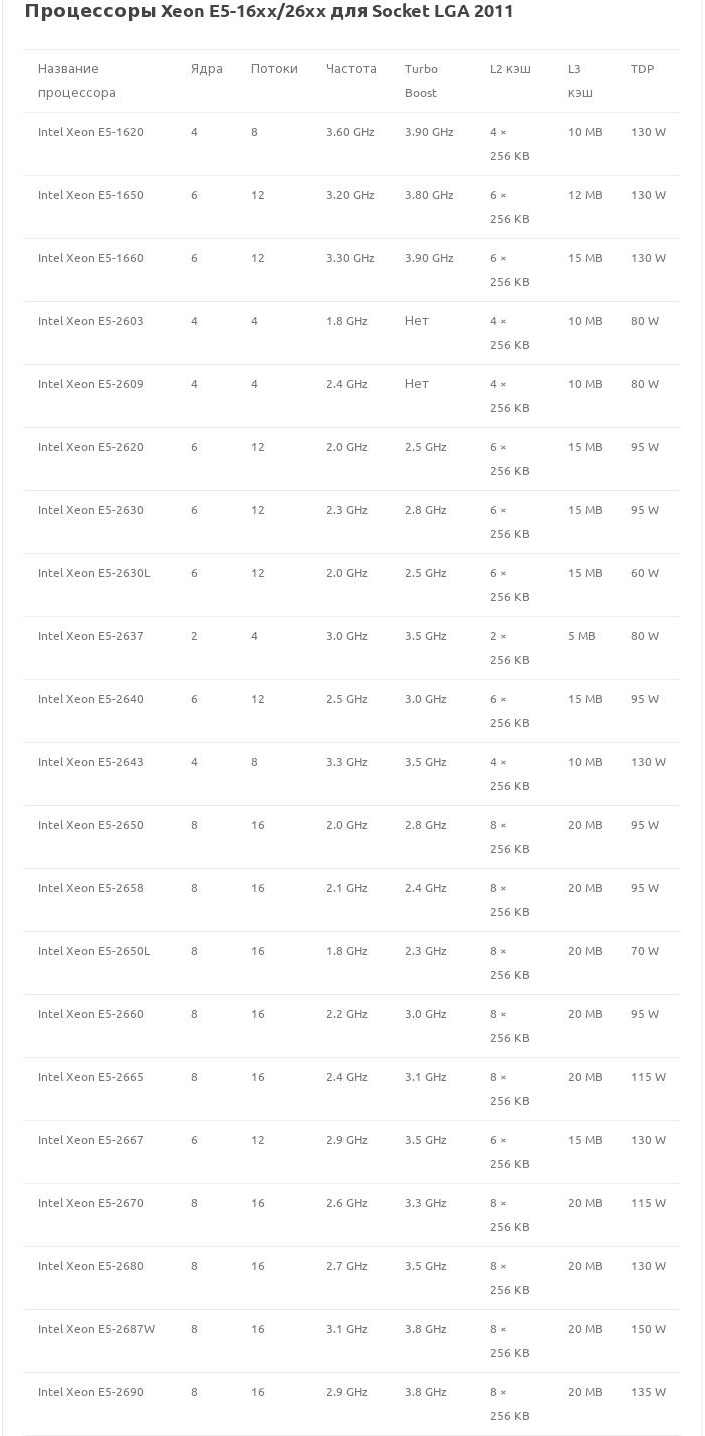 Процессоры Xeon E5-16xx/26xx для Socket LGA 2011

| Название процессора | Ядра | Потоки | Частота | Turbo Boost | L2 кэш | L3 кэш | TDP |
|---|---|---|---|---|---|---|---|
| Intel Xeon E5-1620 | 4 | 8 | 3.60 GHz | 3.90 GHz | 4 × 256 KB | 10 MB | 130 W |
| Intel Xeon E5-1650 | 6 | 12 | 3.20 GHz | 3.80 GHz | 6 × 256 KB | 12 MB | 130 W |
| Intel Xeon E5-1660 | 6 | 12 | 3.30 GHz | 3.90 GHz | 6 × 256 KB | 15 MB | 130 W |
| Intel Xeon E5-2603 | 4 | 4 | 1.8 GHz | Нет | 4 × 256 KB | 10 MB | 80 W |
| Intel Xeon E5-2609 | 4 | 4 | 2.4 GHz | Нет | 4 × 256 KB | 10 MB | 80 W |
| Intel Xeon E5-2620 | 6 | 12 | 2.0 GHz | 2.5 GHz | 6 × 256 KB | 15 MB | 95 W |
| Intel Xeon E5-2630 | 6 | 12 | 2.3 GHz | 2.8 GHz | 6 × 256 KB | 15 MB | 95 W |
| Intel Xeon E5-2630L | 6 | 12 | 2.0 GHz | 2.5 GHz | 6 × 256 KB | 15 MB | 60 W |
| Intel Xeon E5-2637 | 2 | 4 | 3.0 GHz | 3.5 GHz | 2 × 256 KB | 5 MB | 80 W |
| Intel Xeon E5-2640 | 6 | 12 | 2.5 GHz | 3.0 GHz | 6 × 256 KB | 15 MB | 95 W |
| Intel Xeon E5-2643 | 4 | 8 | 3.3 GHz | 3.5 GHz | 4 × 256 KB | 10 MB | 130 W |
| Intel Xeon E5-2650 | 8 | 16 | 2.0 GHz | 2.8 GHz | 8 × 256 KB | 20 MB | 95 W |
| Intel Xeon E5-2658 | 8 | 16 | 2.1 GHz | 2.4 GHz | 8 × 256 KB | 20 MB | 95 W |
| Intel Xeon E5-2650L | 8 | 16 | 1.8 GHz | 2.3 GHz | 8 × 256 KB | 20 MB | 70 W |
| Intel Xeon E5-2660 | 8 | 16 | 2.2 GHz | 3.0 GHz | 8 × 256 KB | 20 MB | 95 W |
| Intel Xeon E5-2665 | 8 | 16 | 2.4 GHz | 3.1 GHz | 8 × 256 KB | 20 MB | 115 W |
| Intel Xeon E5-2667 | 6 | 12 | 2.9 GHz | 3.5 GHz | 6 × 256 KB | 15 MB | 130 W |
| Intel Xeon E5-2670 | 8 | 16 | 2.6 GHz | 3.3 GHz | 8 × 256 KB | 20 MB | 115 W |
| Intel Xeon E5-2680 | 8 | 16 | 2.7 GHz | 3.5 GHz | 8 × 256 KB | 20 MB | 130 W |
| Intel Xeon E5-2687W | 8 | 16 | 3.1 GHz | 3.8 GHz | 8 × 256 KB | 20 MB | 150 W |
| Intel Xeon E5-2690 | 8 | 16 | 2.9 GHz | 3.8 GHz | 8 × 256 KB | 20 MB | 135 W |